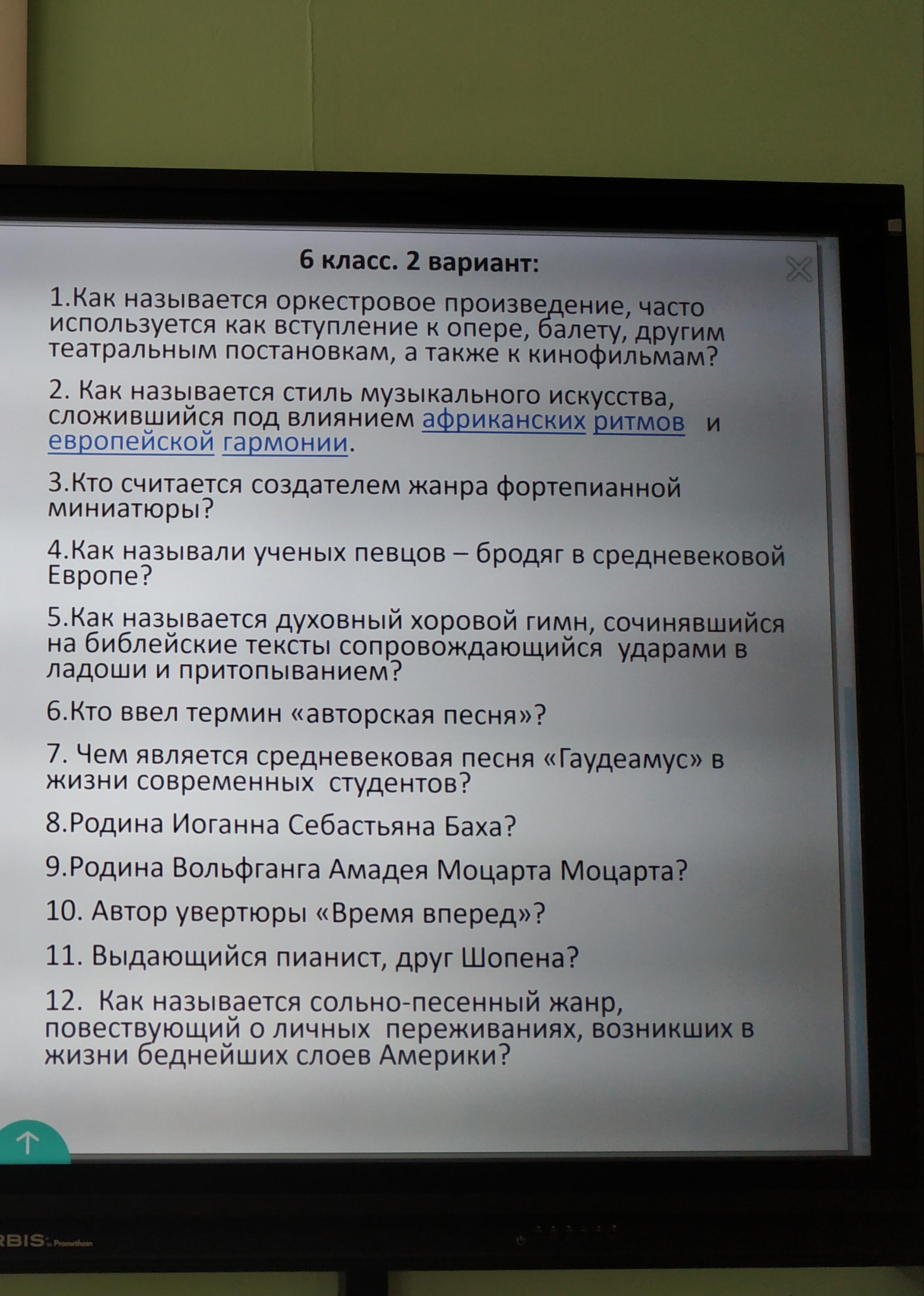 6 класс. 2 вариант:

1.Как называется оркестровое произведение, часто используется как вступление к опере, балету, другим театральным постановкам, а также к кинофильмам?

2. Как называется стиль музыкального искусства, сложившийся под влиянием африканских ритмов и европейской гармонии.

3.Кто считается создателем жанра фортепианной миниатюры?

4.Как называли ученых певцов – бродяг в средневековой Европе?

5.Как называется духовный хоровой гимн, сочинявшийся на библейские тексты сопровождающийся ударами в ладоши и притопыванием?

6.Кто ввел термин «авторская песня»?

7. Чем является средневековая песня «Гаудеамус» в жизни современных студентов?

8.Родина Иоганна Себастьяна Баха?

9.Родина Вольфганга Амадея Моцарта Моцарта?

10. Автор увертюры «Время вперед»?

11. Выдающийся пианист, друг Шопена?

12. Как называется сольно-песенный жанр, повествующий о личных переживаниях, возникших в жизни беднейших слоев Америки?

RBIS by Promethean